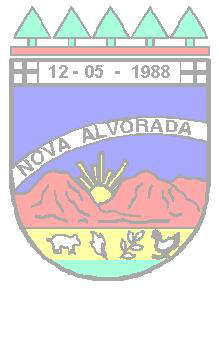 12 - 05 - 1988

NOVA ALVORADA